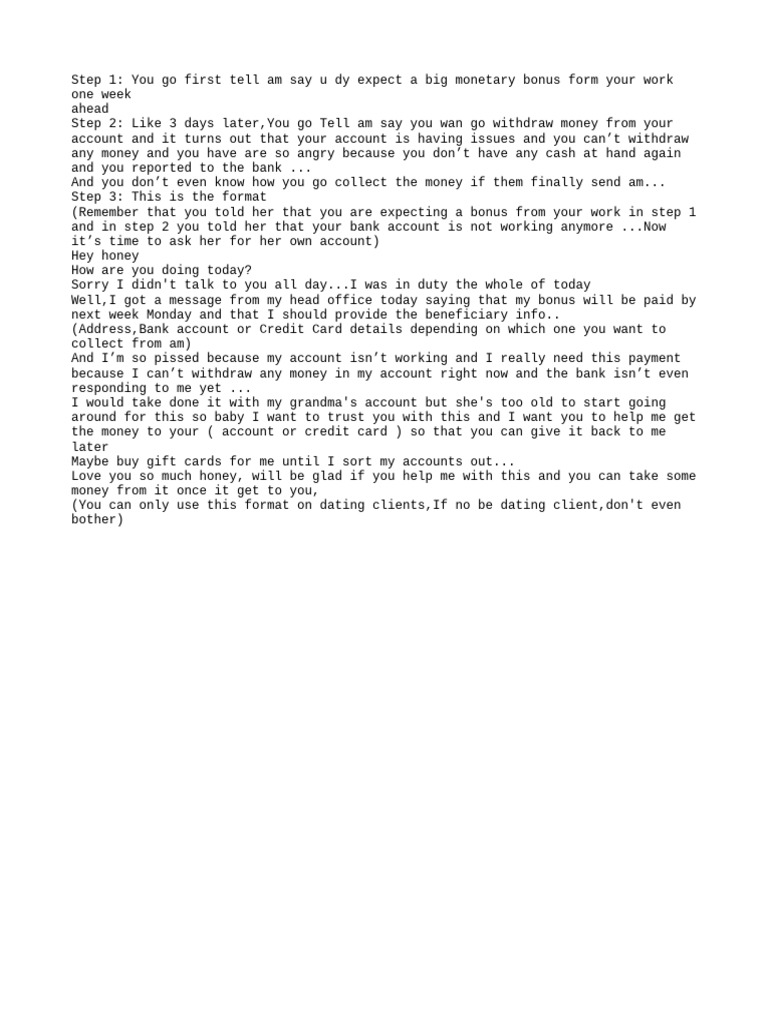 Step 1: You go first tell am say u dy expect a big monetary bonus form your work one week
ahead
Step 2: Like 3 days later,You go Tell am say you wan go withdraw money from your account and it turns out that your account is having issues and you can't withdraw any money and you have are so angry because you don't have any cash at hand again and you reported to the bank ...
And you don't even know how you go collect the money if them finally send am...
Step 3: This is the format
(Remember that you told her that you are expecting a bonus from your work in step 1 and in step 2 you told her that your bank account is not working anymore ...Now it's time to ask her for her own account)
Hey honey
How are you doing today?
Sorry I didn't talk to you all day...I was in duty the whole of today
Well,I got a message from my head office today saying that my bonus will be paid by next week Monday and that I should provide the beneficiary info..
(Address,Bank account or Credit Card details depending on which one you want to collect from am)
And I'm so pissed because my account isn't working and I really need this payment because I can't withdraw any money in my account right now and the bank isn't even responding to me yet ...
I would take done it with my grandma's account but she's too old to start going around for this so baby I want to trust you with this and I want you to help me get the money to your ( account or credit card ) so that you can give it back to me later
Maybe buy gift cards for me until I sort my accounts out...
Love you so much honey, will be glad if you help me with this and you can take some money from it once it get to you,
(You can only use this format on dating clients,If no be dating client,don't even bother)